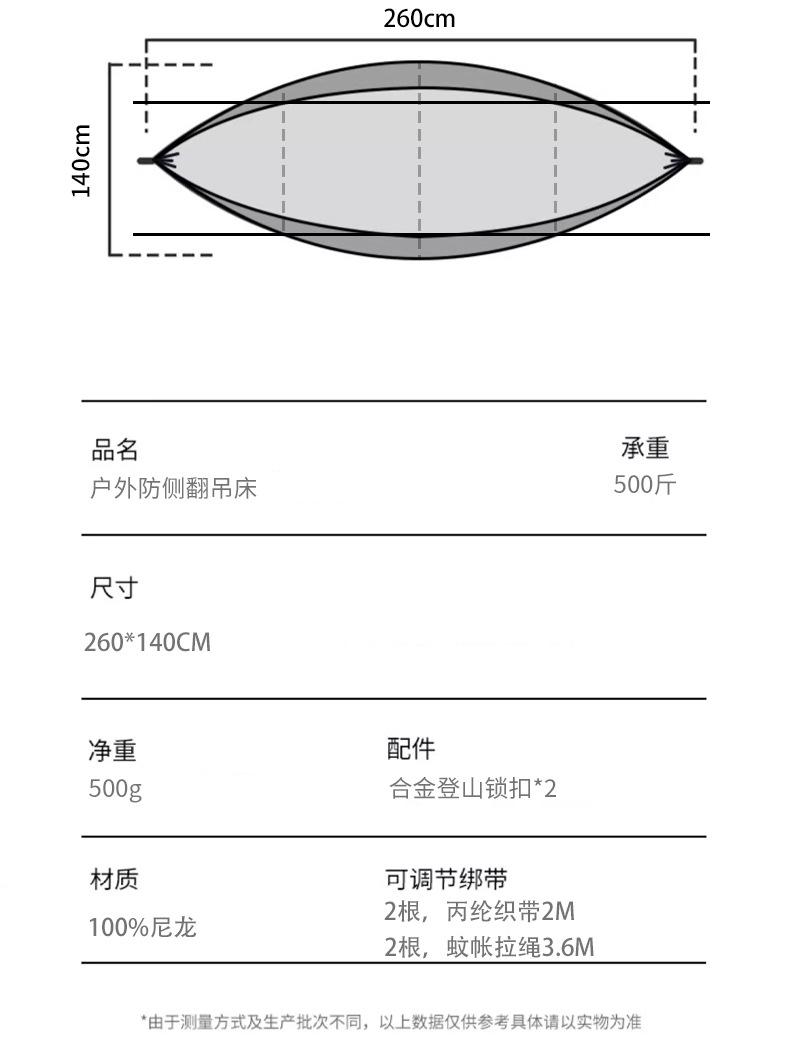 260cm

140cm

品名
户外防侧翻吊床

承重
500斤

尺寸
260*140CM

净重
500g

配件
合金登山锁扣*2

材质
100%尼龙

可调节绑带
2根，丙纶织带2M
2根，蚊帐拉绳3.6M

*由于测量方式及生产批次不同，以上数据仅供参考具体请以实物为准